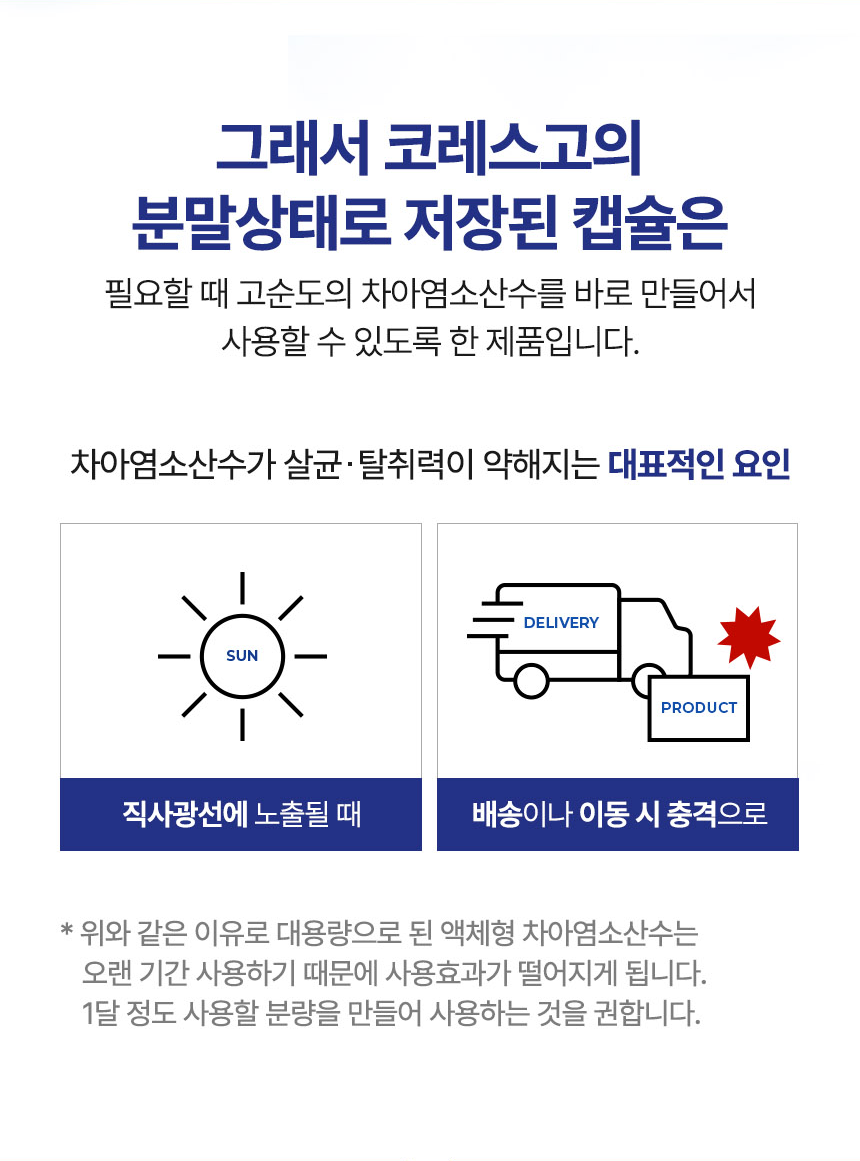 그래서 코레스고의
분말상태로 저장된 캡슐은

필요할 때 고순도의 차아염소산수를 바로 만들어서
사용할 수 있도록 한 제품입니다.

차아염소산수가 살균·탈취력이 약해지는 대표적인 요인

SUN

직사광선에 노출될 때

DELIVERY

PRODUCT

배송이나 이동 시 충격으로

* 위와 같은 이유로 대용량으로 된 액체형 차아염소산수는
오랜 기간 사용하기 때문에 사용효과가 떨어지게 됩니다.
1달 정도 사용할 분량을 만들어 사용하는 것을 권합니다.